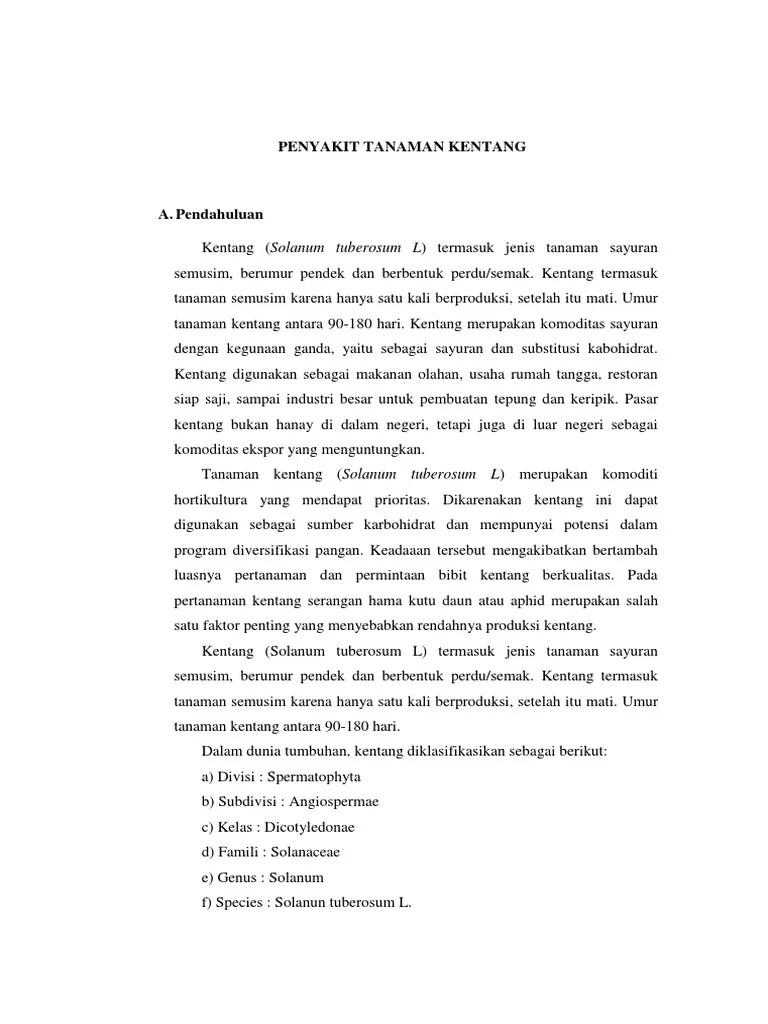 PENYAKIT TANAMAN KENTANG

A. Pendahuluan

Kentang (Solanum tuberosum L) termasuk jenis tanaman sayuran semusim, berumur pendek dan berbentuk perdu/semak. Kentang termasuk tanaman semusim karena hanya satu kali berproduksi, setelah itu mati. Umur tanaman kentang antara 90-180 hari. Kentang merupakan komoditas sayuran dengan kegunaan ganda, yaitu sebagai sayuran dan substitusi kabohidrat. Kentang digunakan sebagai makanan olahan, usaha rumah tangga, restoran siap saji, sampai industri besar untuk pembuatan tepung dan keripik. Pasar kentang bukan hanay di dalam negeri, tetapi juga di luar negeri sebagai komoditas ekspor yang menguntungkan.

Tanaman kentang (Solanum tuberosum L) merupakan komoditi hortikultura yang mendapat prioritas. Dikarenakan kentang ini dapat digunakan sebagai sumber karbohidrat dan mempunyai potensi dalam program diversifikasi pangan. Keadaaan tersebut mengakibatkan bertambah luasnya pertanaman dan permintaan bibit kentang berkualitas. Pada pertanaman kentang serangan hama kutu daun atau aphid merupakan salah satu faktor penting yang menyebabkan rendahnya produksi kentang.

Kentang (Solanum tuberosum L) termasuk jenis tanaman sayuran semusim, berumur pendek dan berbentuk perdu/semak. Kentang termasuk tanaman semusim karena hanya satu kali berproduksi, setelah itu mati. Umur tanaman kentang antara 90-180 hari.

Dalam dunia tumbuhan, kentang diklasifikasikan sebagai berikut:
a) Divisi : Spermatophyta
b) Subdivisi : Angiospermae
c) Kelas : Dicotyledonae
d) Famili : Solanaceae
e) Genus : Solanum
f) Species : Solanun tuberosum L.